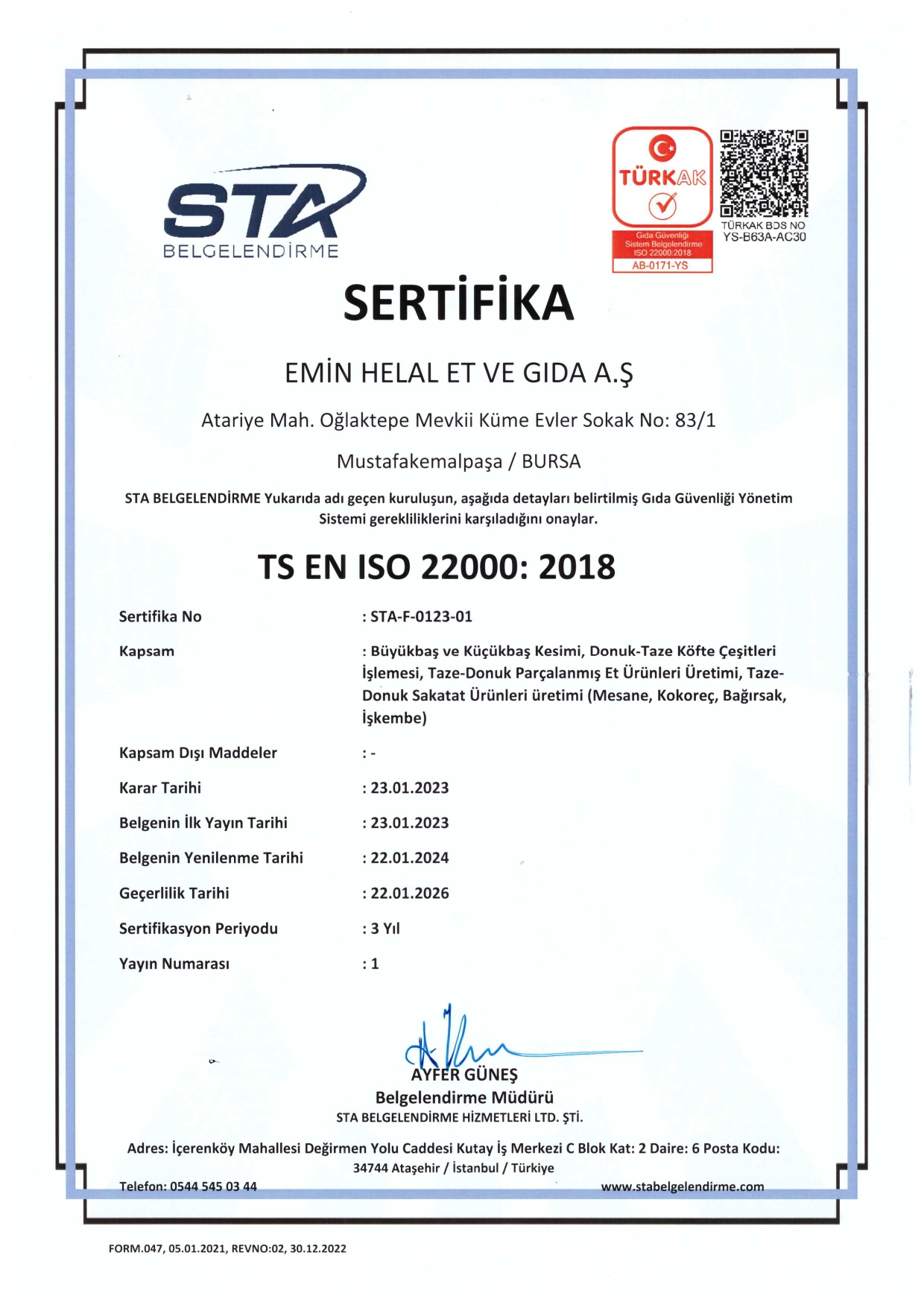 STA
BELGELENDİRME

TÜRKAK
Gıda Güvenliği Sistem Belgelendirme ISO 22000:2018
AB-0171-YS

TÜRKAK BDS NO
YS-B63A-AC30

SERTİFİKA

EMİN HELAL ET VE GIDA A.Ş

Atariye Mah. Oğlaktepe Mevkii Küme Evler Sokak No: 83/1

Mustafakemalpaşa / BURSA

STA BELGELENDİRME Yukarıda adı geçen kuruluşun, aşağıda detayları belirtilmiş Gıda Güvenliği Yönetim Sistemi gerekliliklerini karşıladığını onaylar.

TS EN ISO 22000: 2018

| Sertifika No | : STA-F-0123-01 |
|---|---|
| Kapsam | : Büyükbaş ve Küçükbaş Kesimi, Donuk-Taze Köfte Çeşitleri İşlemesi, Taze-Donuk Parçalanmış Et Ürünleri Üretimi, Taze-Donuk Sakatat Ürünleri üretimi (Mesane, Kokoreç, Bağırsak, İşkembe) |
| Kapsam Dışı Maddeler | : - |
| Karar Tarihi | : 23.01.2023 |
| Belgenin İlk Yayın Tarihi | : 23.01.2023 |
| Belgenin Yenilenme Tarihi | : 22.01.2024 |
| Geçerlilik Tarihi | : 22.01.2026 |
| Sertifikasyon Periyodu | : 3 Yıl |
| Yayın Numarası | : 1 |

AYFER GÜNEŞ
Belgelendirme Müdürü
STA BELGELENDİRME HİZMETLERİ LTD. ŞTİ.

Adres: İçerenköy Mahallesi Değirmen Yolu Caddesi Kutay İş Merkezi C Blok Kat: 2 Daire: 6 Posta Kodu: 34744 Ataşehir / İstanbul / Türkiye

Telefon: 0544 545 03 44
www.stabelgelendirme.com

FORM.047, 05.01.2021, REVNO:02, 30.12.2022